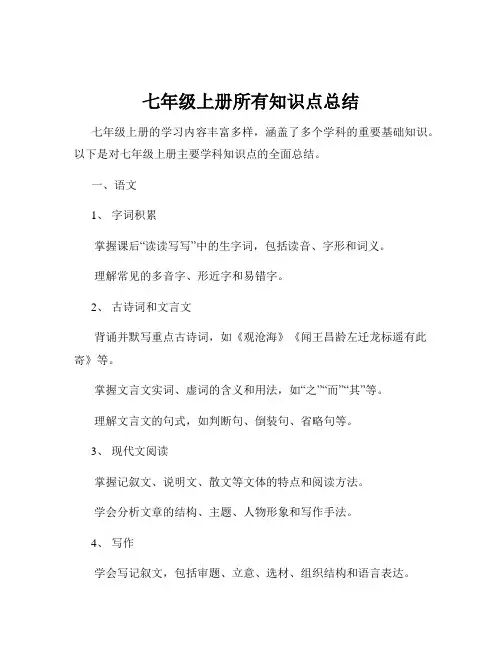 七年级上册所有知识点总结

七年级上册的学习内容丰富多样，涵盖了多个学科的重要基础知识。以下是对七年级上册主要学科知识点的全面总结。

一、语文

1、 字词积累

掌握课后“读读写写”中的生字词，包括读音、字形和词义。

理解常见的多音字、形近字和易错字。

2、 古诗词和文言文

背诵并默写重点古诗词，如《观沧海》《闻王昌龄左迁龙标遥有此寄》等。

掌握文言文实词、虚词的含义和用法，如“之”“而”“其”等。

理解文言文的句式，如判断句、倒装句、省略句等。

3、 现代文阅读

掌握记叙文、说明文、散文等文体的特点和阅读方法。

学会分析文章的结构、主题、人物形象和写作手法。

4、 写作

学会写记叙文，包括审题、立意、选材、组织结构和语言表达。